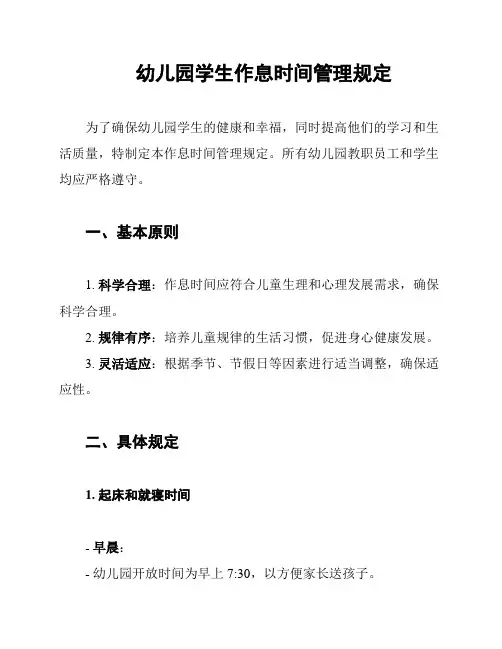 幼儿园学生作息时间管理规定

为了确保幼儿园学生的健康和幸福，同时提高他们的学习和生活质量，特制定本作息时间管理规定。所有幼儿园教职员工和学生均应严格遵守。

一、基本原则

1. 科学合理：作息时间应符合儿童生理和心理发展需求，确保科学合理。

2. 规律有序：培养儿童规律的生活习惯，促进身心健康发展。

3. 灵活适应：根据季节、节假日等因素进行适当调整，确保适应性。

二、具体规定

1. 起床和就寝时间

- 早晨：

- 幼儿园开放时间为早上 7:30，以方便家长送孩子。